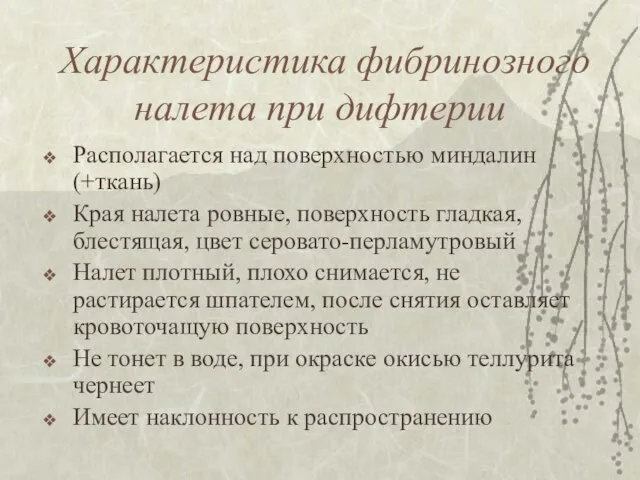 Характеристика фибринозного налета при дифтерии

❖ Располагается над поверхностью миндалин (+ткань)
❖ Края налета ровные, поверхность гладкая, блестящая, цвет серовато-перламутровый
❖ Налет плотный, плохо снимается, не растирается шпателем, после снятия оставляет кровоточащую поверхность
❖ Не тонет в воде, при окраске окисью теллурита чернеет
❖ Имеет наклонность к распространению